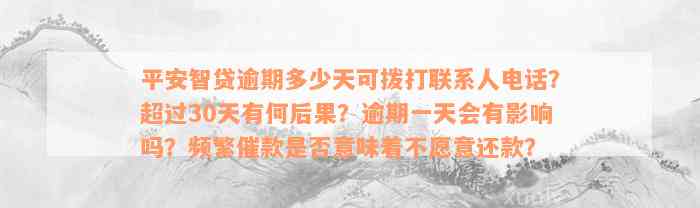 平安智贷逾期多少天可拨打联系人电话？超过30天有何后果？逾期一天会有影响吗？频繁催款是否意味着不愿意还款？